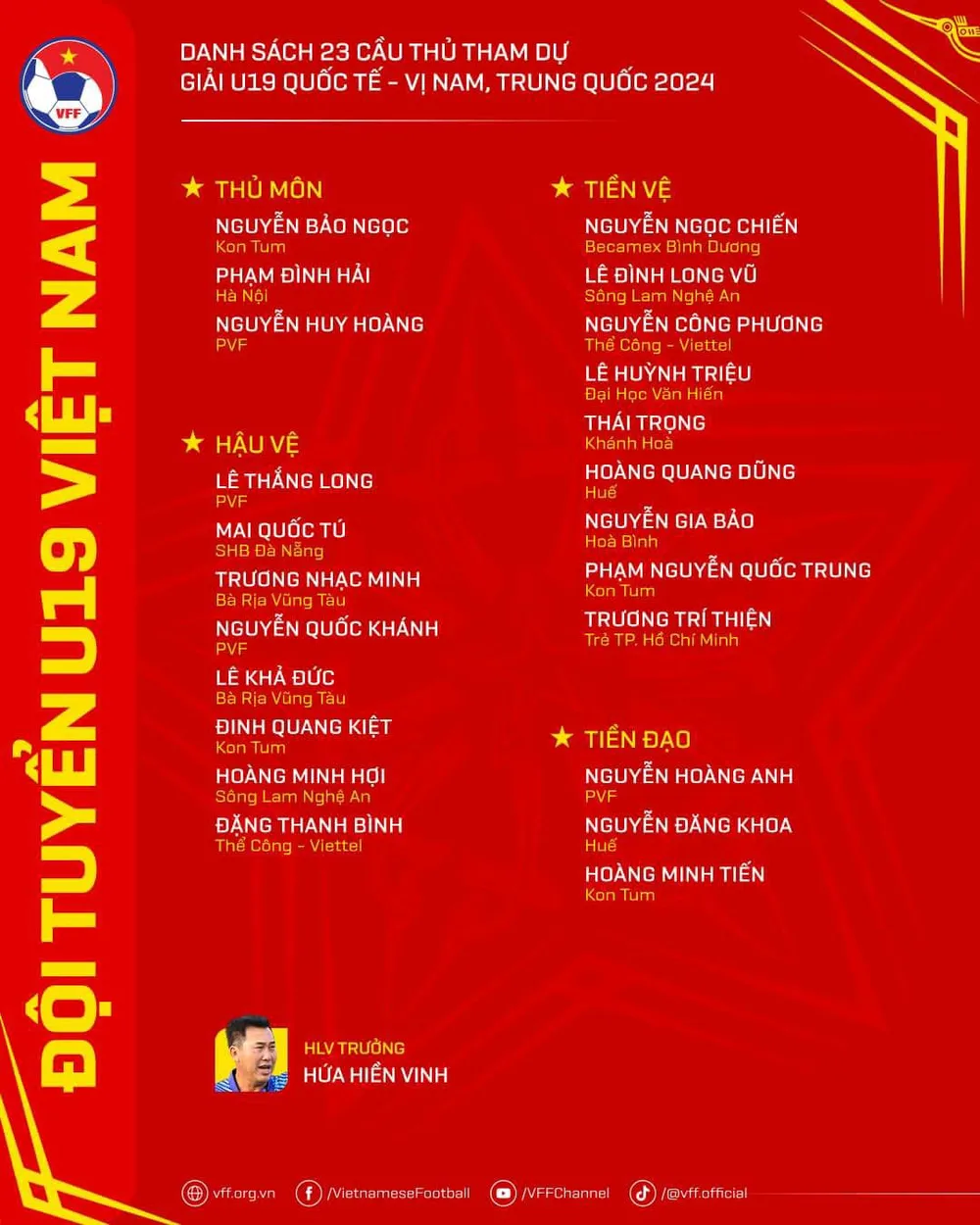 VFF

ĐỘI TUYỂN U19 VIỆT NAM

DANH SÁCH 23 CẦU THỦ THAM DỰ
GIẢI U19 QUỐC TẾ - VỊ NAM, TRUNG QUỐC 2024

★ THỦ MÔN
NGUYỄN BẢO NGỌC
Kon Tum
PHẠM ĐÌNH HẢI
Hà Nội
NGUYỄN HUY HOÀNG
PVF

★ HẬU VỆ
LÊ THẮNG LONG
PVF
MAI QUỐC TÚ
SHB Đà Nẵng
TRƯƠNG NHẠC MINH
Bà Rịa Vũng Tàu
NGUYỄN QUỐC KHÁNH
PVF
LÊ KHẢ ĐỨC
Bà Rịa Vũng Tàu
ĐINH QUANG KIỆT
Kon Tum
HOÀNG MINH HỢI
Sông Lam Nghệ An
ĐẶNG THANH BÌNH
Thể Công - Viettel

★ TIỀN VỆ
NGUYỄN NGỌC CHIẾN
Becamex Bình Dương
LÊ ĐÌNH LONG VŨ
Sông Lam Nghệ An
NGUYỄN CÔNG PHƯƠNG
Thể Công - Viettel
LÊ HUỲNH TRIỆU
Đại Học Văn Hiến
THÁI TRỌNG
Khánh Hoà
HOÀNG QUANG DŨNG
Huế
NGUYỄN GIA BẢO
Hoà Bình
PHẠM NGUYỄN QUỐC TRUNG
Kon Tum
TRƯƠNG TRÍ THIỆN
Trẻ TP. Hồ Chí Minh

★ TIỀN ĐẠO
NGUYỄN HOÀNG ANH
PVF
NGUYỄN ĐĂNG KHOA
Huế
HOÀNG MINH TIẾN
Kon Tum

HLV TRƯỞNG
HỨA HIỀN VINH

vff.org.vn /VietnameseFootball /VFFChannel /@vff.official